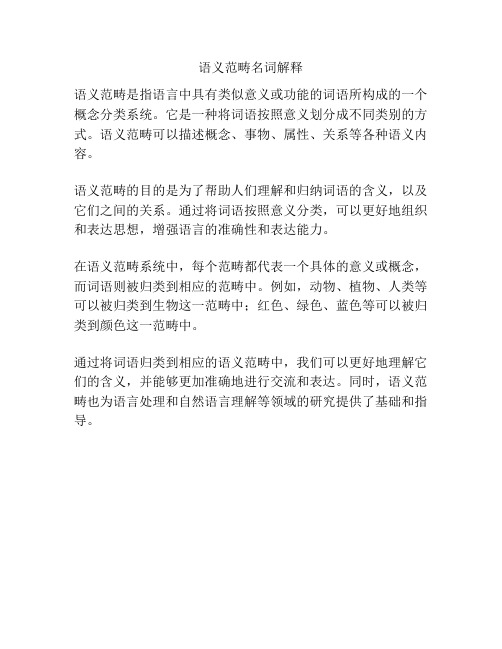 语义范畴名词解释

语义范畴是指语言中具有类似意义或功能的词语所构成的一个概念分类系统。它是一种将词语按照意义划分成不同类别的方式。语义范畴可以描述概念、事物、属性、关系等各种语义内容。

语义范畴的目的是为了帮助人们理解和归纳词语的含义，以及它们之间的关系。通过将词语按照意义分类，可以更好地组织和表达思想，增强语言的准确性和表达能力。

在语义范畴系统中，每个范畴都代表一个具体的意义或概念，而词语则被归类到相应的范畴中。例如，动物、植物、人类等可以被归类到生物这一范畴中；红色、绿色、蓝色等可以被归类到颜色这一范畴中。

通过将词语归类到相应的语义范畴中，我们可以更好地理解它们的含义，并能够更加准确地进行交流和表达。同时，语义范畴也为语言处理和自然语言理解等领域的研究提供了基础和指导。